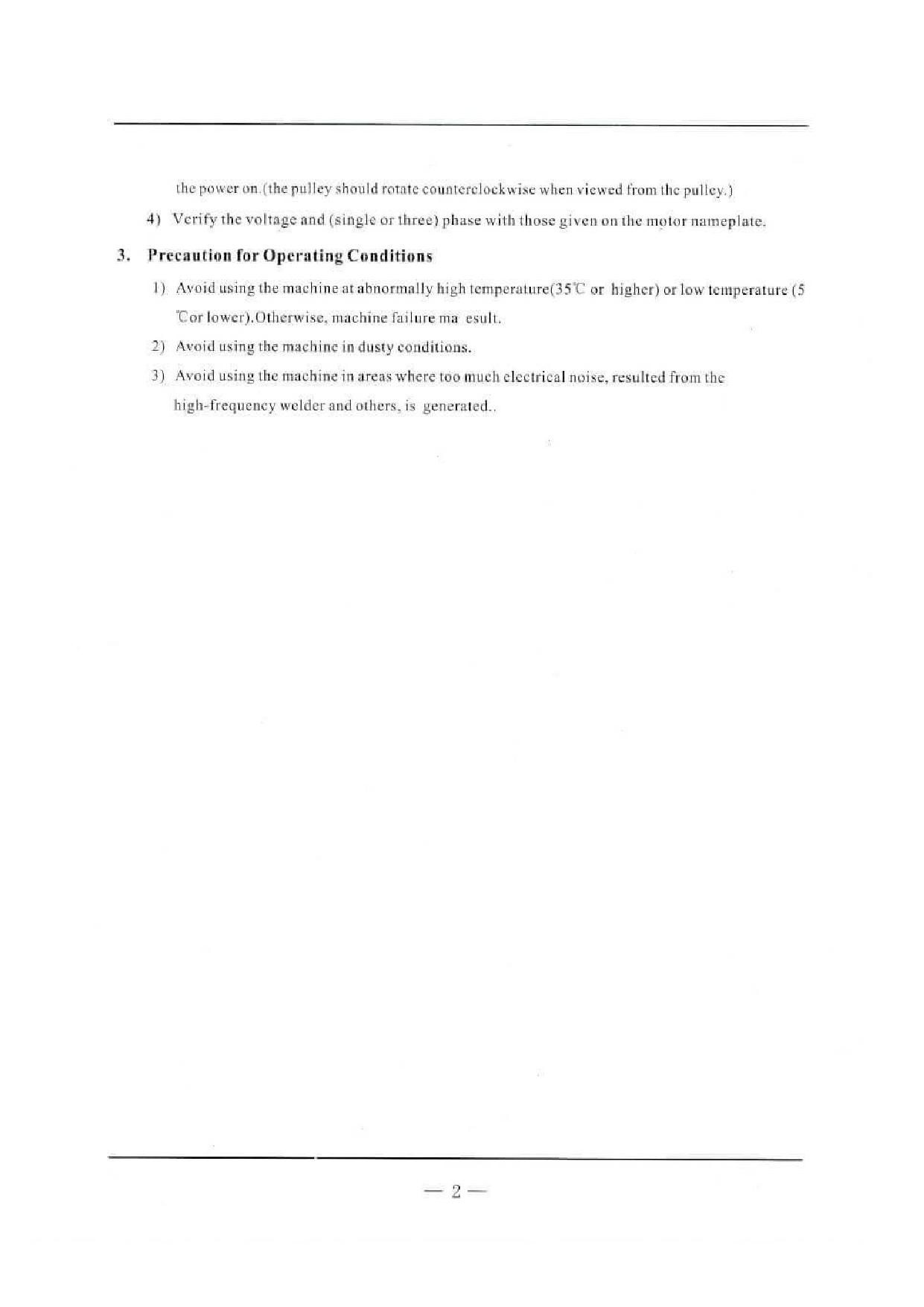 the power on.(the pulley should rotate counterclockwise when viewed from the pulley.)

4) Verify the voltage and (single or three) phase with those given on the motor nameplate.

3. Precaution for Operating Conditions

1) Avoid using the machine at abnormally high temperature(35℃ or higher) or low temperature (5 ℃or lower).Otherwise, machine failure ma esult.

2) Avoid using the machine in dusty conditions.

3) Avoid using the machine in areas where too much electrical noise, resulted from the high-frequency welder and others, is generated..

— 2 —